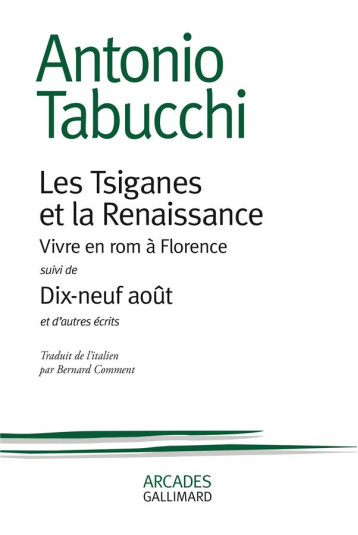 Antonio Tabucchi

Les Tsiganes et la Renaissance

Vivre en rom à Florence

suivi de

Dix-neuf août

et d'autres écrits

Traduit de l'italien par Bernard Comment

ARCADES
GALLIMARD